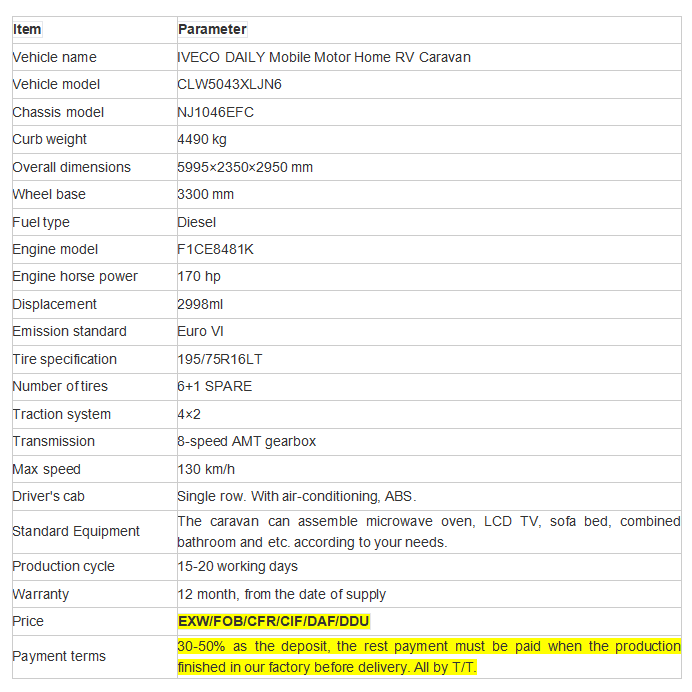 | Item | Parameter |
|---|---|
| Vehicle name | IVECO DAILY Mobile Motor Home RV Caravan |
| Vehicle model | CLW5043XLJN6 |
| Chassis model | NJ1046EFC |
| Curb weight | 4490 kg |
| Overall dimensions | 5995×2350×2950 mm |
| Wheel base | 3300 mm |
| Fuel type | Diesel |
| Engine model | F1CE8481K |
| Engine horse power | 170 hp |
| Displacement | 2998ml |
| Emission standard | Euro VI |
| Tire specification | 195/75R16LT |
| Number of tires | 6+1 SPARE |
| Traction system | 4×2 |
| Transmission | 8-speed AMT gearbox |
| Max speed | 130 km/h |
| Driver's cab | Single row. With air-conditioning, ABS. |
| Standard Equipment | The caravan can assemble microwave oven, LCD TV, sofa bed, combined bathroom and etc. according to your needs. |
| Production cycle | 15-20 working days |
| Warranty | 12 month, from the date of supply |
| Price | EXW/FOB/CFR/CIF/DAF/DDU |
| Payment terms | 30-50% as the deposit, the rest payment must be paid when the production finished in our factory before delivery. All by T/T. |